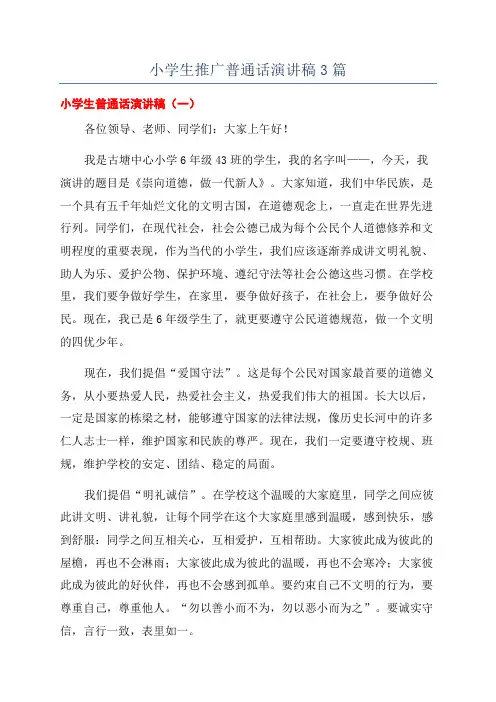 小学生推广普通话演讲稿3篇

小学生普通话演讲稿（一）

各位领导、老师、同学们：大家上午好！

我是古塘中心小学6年级43班的学生，我的名字叫——，今天，我演讲的题目是《崇向道德，做一代新人》。大家知道，我们中华民族，是一个具有五千年灿烂文化的文明古国，在道德观念上，一直走在世界先进行列。同学们，在现代社会，社会公德已成为每个公民个人道德修养和文明程度的重要表现，作为当代的小学生，我们应该逐渐养成讲文明礼貌、助人为乐、爱护公物、保护环境、遵纪守法等社会公德这些习惯。在学校里，我们要争做好学生，在家里，要争做好孩子，在社会上，要争做好公民。现在，我已是6年级学生了，就更要遵守公民道德规范，做一个文明的四优少年。

现在，我们提倡“爱国守法”。这是每个公民对国家最首要的道德义务，从小要热爱人民，热爱社会主义，热爱我们伟大的祖国。长大以后，一定是国家的栋梁之材，能够遵守国家的法律法规，像历史长河中的许多仁人志士一样，维护国家和民族的尊严。现在，我们一定要遵守校规、班规，维护学校的安定、团结、稳定的局面。

我们提倡“明礼诚信”。在学校这个温暖的大家庭里，同学之间应彼此讲文明、讲礼貌，让每个同学在这个大家庭里感到温暖，感到快乐，感到舒服：同学之间互相关心，互相爱护，互相帮助。大家彼此成为彼此的屋檐，再也不会淋雨；大家彼此成为彼此的温暖，再也不会寒冷；大家彼此成为彼此的好伙伴，再也不会感到孤单。要约束自己不文明的行为，要尊重自己，尊重他人。“勿以善小而不为，勿以恶小而为之”。要诚实守信，言行一致，表里如一。